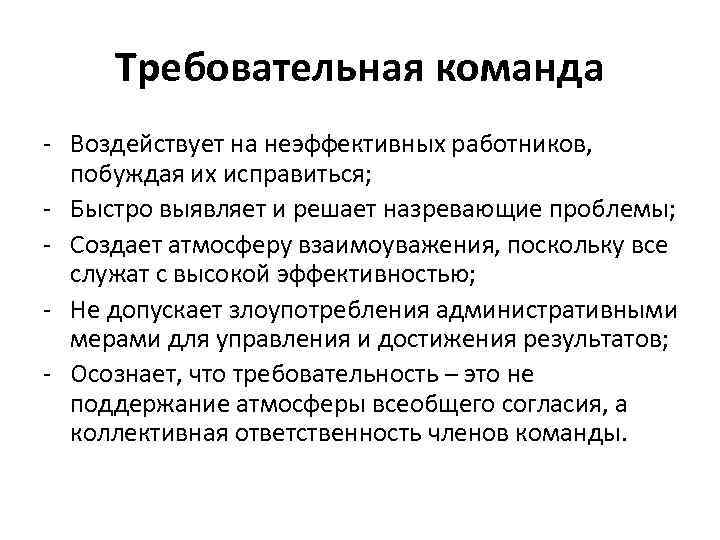 Требовательная команда

- Воздействует на неэффективных работников, побуждая их исправиться;
- Быстро выявляет и решает назревающие проблемы;
- Создает атмосферу взаимоуважения, поскольку все служат с высокой эффективностью;
- Не допускает злоупотребления административными мерами для управления и достижения результатов;
- Осознает, что требовательность – это не поддержание атмосферы всеобщего согласия, а коллективная ответственность членов команды.